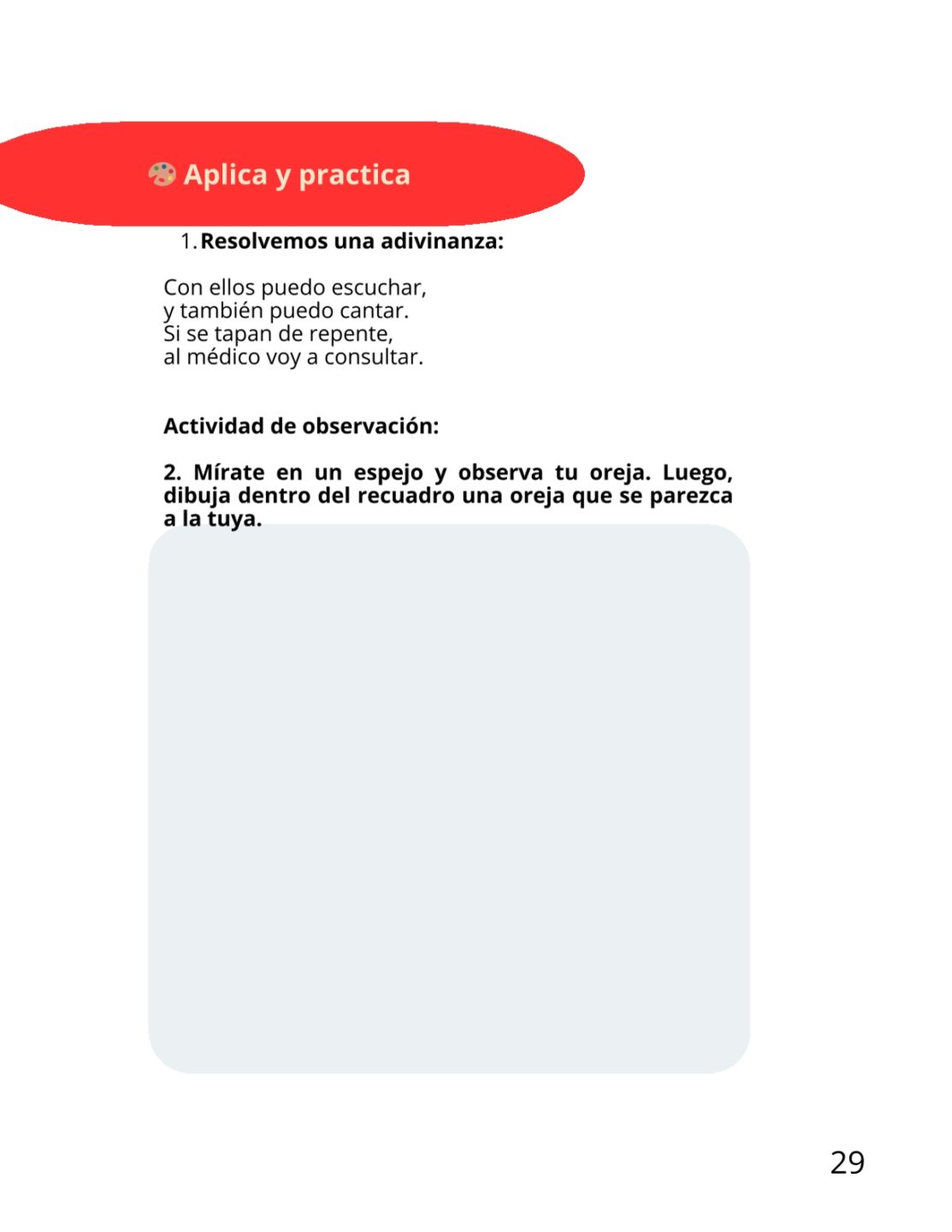 Aplica y practica

1. Resolvemos una adivinanza:

Con ellos puedo escuchar,
y también puedo cantar.
Si se tapan de repente,
al médico voy a consultar.

Actividad de observación:

2. Mírate en un espejo y observa tu oreja. Luego, dibuja dentro del recuadro una oreja que se parezca a la tuya.

29